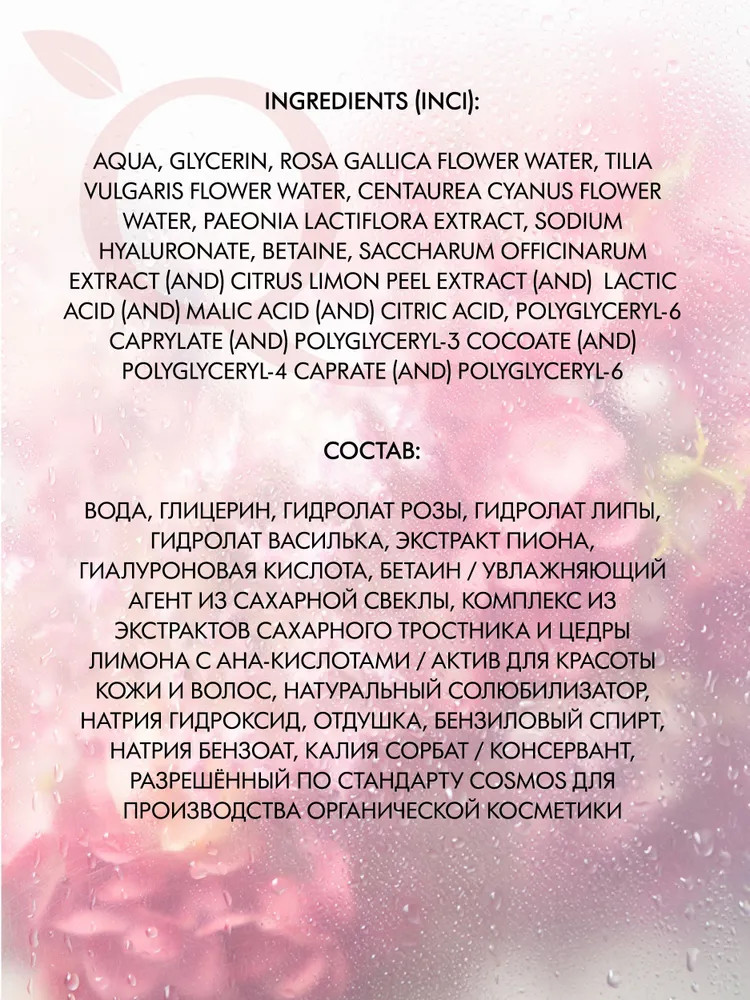 INGREDIENTS (INCI):

AQUA, GLYCERIN, ROSA GALLICA FLOWER WATER, TILIA VULGARIS FLOWER WATER, CENTAUREA CYANUS FLOWER WATER, PAEONIA LACTIFLORA EXTRACT, SODIUM HYALURONATE, BETAINE, SACCHARUM OFFICINARUM EXTRACT (AND) CITRUS LIMON PEEL EXTRACT (AND) LACTIC ACID (AND) MALIC ACID (AND) CITRIC ACID, POLYGLYCERYL-6 CAPRYLATE (AND) POLYGLYCERYL-3 COCOATE (AND) POLYGLYCERYL-4 CAPRATE (AND) POLYGLYCERYL-6

СОСТАВ:

ВОДА, ГЛИЦЕРИН, ГИДРОЛАТ РОЗЫ, ГИДРОЛАТ ЛИПЫ, ГИДРОЛАТ ВАСИЛЬКА, ЭКСТРАКТ ПИОНА, ГИАЛУРОНОВАЯ КИСЛОТА, БЕТАИН / УВЛАЖНЯЮЩИЙ АГЕНТ ИЗ САХАРНОЙ СВЕКЛЫ, КОМПЛЕКС ИЗ ЭКСТРАКТОВ САХАРНОГО ТРОСТНИКА И ЦЕДРЫ ЛИМОНА С АНА-КИСЛОТАМИ / АКТИВ ДЛЯ КРАСОТЫ КОЖИ И ВОЛОС, НАТУРАЛЬНЫЙ СОЛЮБИЛИЗАТОР, НАТРИЯ ГИДРОКСИД, ОТДУШКА, БЕНЗИЛОВЫЙ СПИРТ, НАТРИЯ БЕНЗОАТ, КАЛИЯ СОРБАТ / КОНСЕРВАНТ, РАЗРЕШЁННЫЙ ПО СТАНДАРТУ COSMOS ДЛЯ ПРОИЗВОДСТВА ОРГАНИЧЕСКОЙ КОСМЕТИКИ